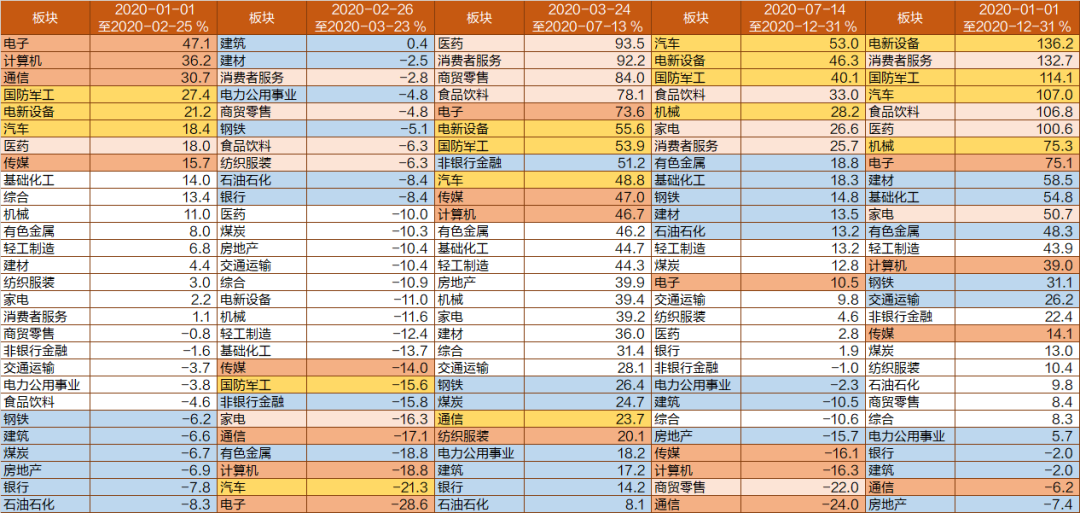 | 板块 | 2020-01-01 至2020-02-25 % | 板块 | 2020-02-26 至2020-03-23 % | 板块 | 2020-03-24 至2020-07-13 % | 板块 | 2020-07-14 至2020-12-31 % | 板块 | 2020-01-01 至2020-12-31 % |
|---|---|---|---|---|---|---|---|---|---|
| 电子 | 47.1 | 建筑 | 0.4 | 医药 | 93.5 | 汽车 | 53.0 | 电新设备 | 136.2 |
| 计算机 | 36.2 | 建材 | -2.5 | 消费者服务 | 92.2 | 电新设备 | 46.3 | 消费者服务 | 132.7 |
| 通信 | 30.7 | 消费者服务 | -2.8 | 商贸零售 | 84.0 | 国防军工 | 40.1 | 国防军工 | 114.1 |
| 国防军工 | 27.4 | 电力公用事业 | -4.8 | 食品饮料 | 78.1 | 食品饮料 | 33.0 | 汽车 | 107.0 |
| 电新设备 | 21.2 | 商贸零售 | -4.8 | 电子 | 73.6 | 机械 | 28.2 | 食品饮料 | 106.8 |
| 汽车 | 18.4 | 钢铁 | -5.1 | 电新设备 | 55.6 | 家电 | 26.6 | 医药 | 100.6 |
| 医药 | 18.0 | 食品饮料 | -6.3 | 国防军工 | 53.9 | 消费者服务 | 25.7 | 机械 | 75.3 |
| 传媒 | 15.7 | 纺织服装 | -6.3 | 非银行金融 | 51.2 | 有色金属 | 18.8 | 电子 | 75.1 |
| 基础化工 | 14.0 | 石油石化 | -8.4 | 汽车 | 48.8 | 基础化工 | 18.3 | 建材 | 58.5 |
| 综合 | 13.4 | 银行 | -8.4 | 传媒 | 47.0 | 钢铁 | 14.8 | 基础化工 | 54.8 |
| 机械 | 11.0 | 医药 | -10.0 | 计算机 | 46.7 | 建材 | 13.5 | 家电 | 50.7 |
| 有色金属 | 8.0 | 煤炭 | -10.3 | 有色金属 | 46.2 | 石油石化 | 13.2 | 有色金属 | 48.3 |
| 轻工制造 | 6.8 | 房地产 | -10.4 | 基础化工 | 44.7 | 轻工制造 | 13.2 | 轻工制造 | 43.9 |
| 建材 | 4.4 | 交通运输 | -10.4 | 轻工制造 | 44.3 | 煤炭 | 12.8 | 计算机 | 39.0 |
| 纺织服装 | 3.0 | 综合 | -10.9 | 房地产 | 39.9 | 电子 | 10.5 | 钢铁 | 31.1 |
| 家电 | 2.2 | 电新设备 | -11.0 | 机械 | 39.4 | 交通运输 | 9.8 | 交通运输 | 26.2 |
| 消费者服务 | 1.1 | 机械 | -11.6 | 家电 | 39.2 | 纺织服装 | 4.6 | 非银行金融 | 22.4 |
| 商贸零售 | -0.8 | 轻工制造 | -12.4 | 建材 | 36.0 | 医药 | 2.8 | 传媒 | 14.1 |
| 非银行金融 | -1.6 | 基础化工 | -13.7 | 综合 | 31.4 | 银行 | 1.9 | 煤炭 | 13.0 |
| 交通运输 | -3.7 | 传媒 | -14.0 | 交通运输 | 28.1 | 非银行金融 | -1.0 | 纺织服装 | 10.4 |
| 电力公用事业 | -3.8 | 国防军工 | -15.6 | 钢铁 | 26.4 | 电力公用事业 | -2.3 | 石油石化 | 9.8 |
| 食品饮料 | -4.6 | 非银行金融 | -15.8 | 煤炭 | 24.7 | 建筑 | -10.5 | 商贸零售 | 8.4 |
| 钢铁 | -6.2 | 家电 | -16.3 | 通信 | 23.7 | 综合 | -10.6 | 综合 | 8.3 |
| 建筑 | -6.6 | 通信 | -17.1 | 纺织服装 | 20.1 | 房地产 | -15.7 | 电力公用事业 | 5.7 |
| 煤炭 | -6.7 | 有色金属 | -18.8 | 电力公用事业 | 18.2 | 传媒 | -16.1 | 银行 | -2.0 |
| 房地产 | -6.9 | 计算机 | -18.8 | 建筑 | 17.2 | 计算机 | -16.3 | 建筑 | -2.0 |
| 银行 | -7.8 | 汽车 | -21.3 | 银行 | 14.2 | 商贸零售 | -22.0 | 通信 | -6.2 |
| 石油石化 | -8.3 | 电子 | -28.6 | 石油石化 | 8.1 | 通信 | -24.0 | 房地产 | -7.4 |